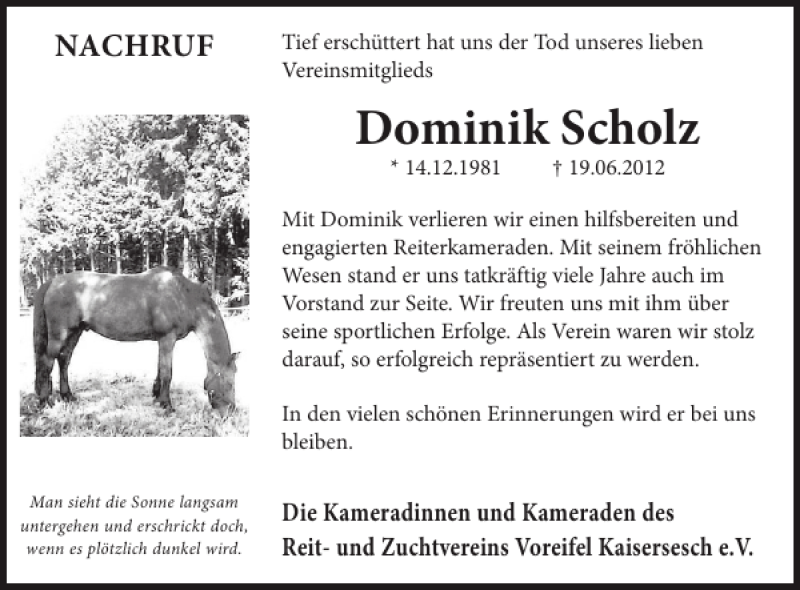 NACHRUF

Man sieht die Sonne langsam untergehen und erschrickt doch, wenn es plötzlich dunkel wird.

Tief erschüttert hat uns der Tod unseres lieben Vereinsmitglieds

Dominik Scholz

* 14.12.1981 † 19.06.2012

Mit Dominik verlieren wir einen hilfsbereiten und engagierten Reiterkameraden. Mit seinem fröhlichen Wesen stand er uns tatkräftig viele Jahre auch im Vorstand zur Seite. Wir freuten uns mit ihm über seine sportlichen Erfolge. Als Verein waren wir stolz darauf, so erfolgreich repräsentiert zu werden.

In den vielen schönen Erinnerungen wird er bei uns bleiben.

Die Kameradinnen und Kameraden des Reit- und Zuchtvereins Voreifel Kaisersesch e.V.